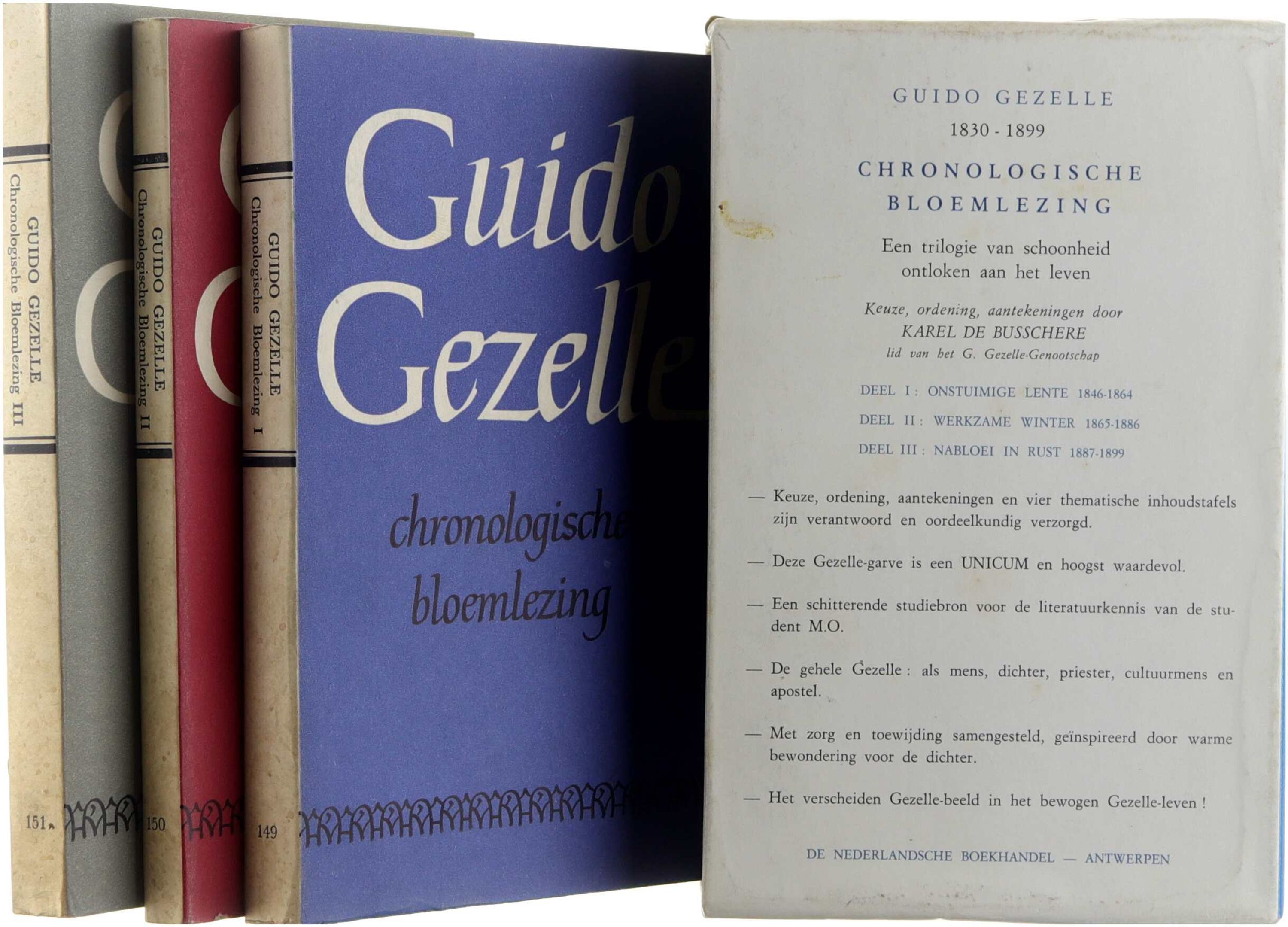 GUIDO GEZELLE
Chronologische Bloemlezing III
151

GUIDO GEZELLE
Chronologische Bloemlezing II
150

GUIDO GEZELLE
Chronologische Bloemlezing I
149

Guido
Gezelle

chronologische
bloemlezing

GUIDO GEZELLE
1830 - 1899
CHRONOLOGISCHE
BLOEMLEZING

Een trilogie van schoonheid ontloken aan het leven

Keuze, ordening, aantekeningen door
KAREL DE BUSSCHERE
lid van het G. Gezelle-Genootschap

DEEL I : ONSTUIMIGE LENTE 1846-1864
DEEL II : WERKZAME WINTER 1865-1886
DEEL III : NABLOEI IN RUST 1887-1899

— Keuze, ordening, aantekeningen en vier thematische inhoudstafels zijn verantwoord en oordeelkundig verzorgd.

— Deze Gezelle-garve is een UNICUM en hoogst waardevol.

— Een schitterende studiebron voor de literatuurkennis van de student M.O.

— De gehele Gezelle : als mens, dichter, priester, cultuurmens en apostel.

— Met zorg en toewijding samengesteld, geïnspireerd door warme bewondering voor de dichter.

— Het verscheiden Gezelle-beeld in het bewogen Gezelle-leven !

DE NEDERLANDSCHE BOEKHANDEL — ANTWERPEN